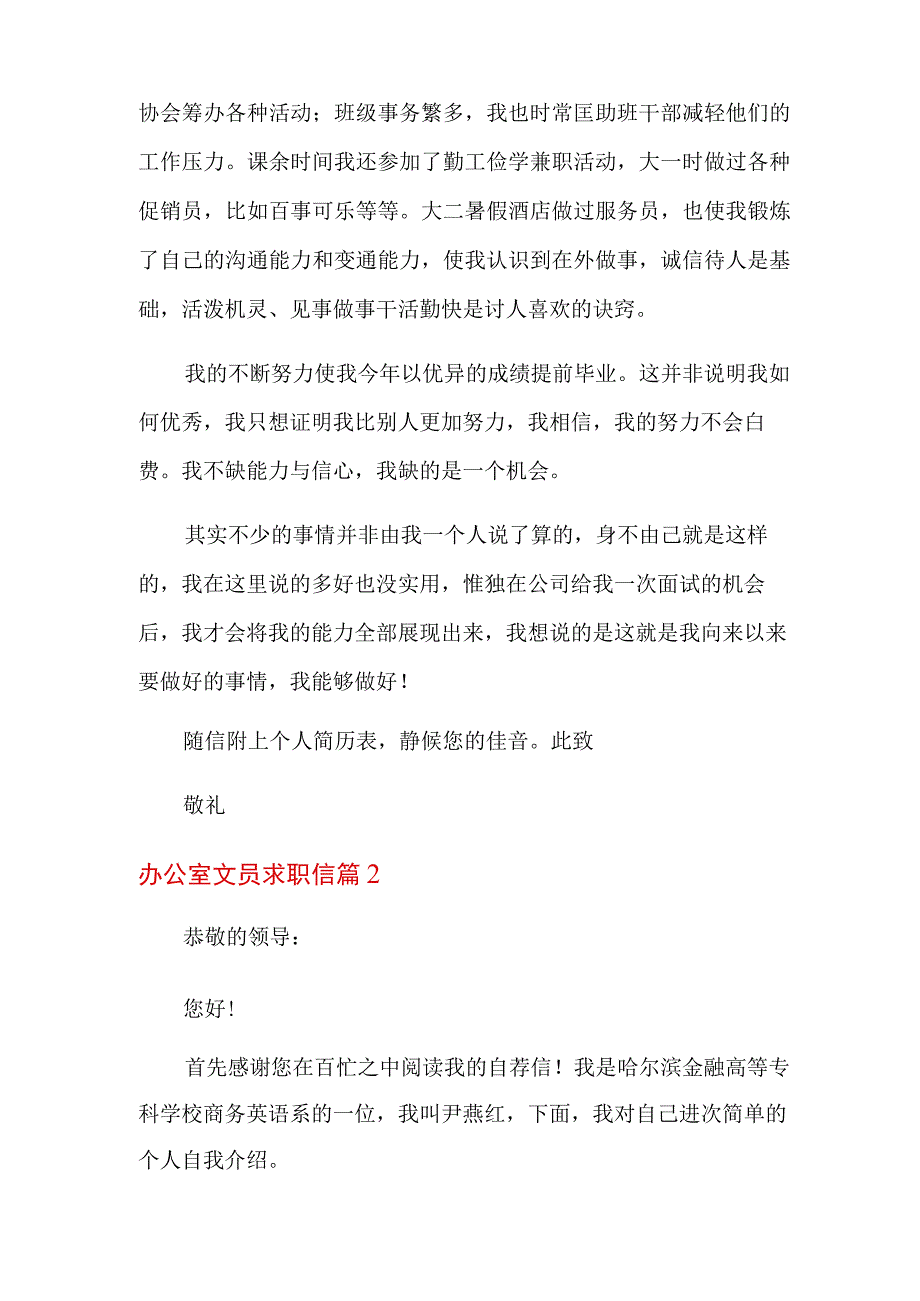 协会筹办各种活动；班级事务繁多，我也时常匡助班干部减轻他们的工作压力。课余时间我还参加了勤工俭学兼职活动，大一时做过各种促销员，比如百事可乐等等。大二暑假酒店做过服务员，也使我锻炼了自己的沟通能力和变通能力，使我认识到在外做事，诚信待人是基础，活泼机灵、见事做事干活勤快是讨人喜欢的诀窍。

我的不断努力使我今年以优异的成绩提前毕业。这并非说明我如何优秀，我只想证明我比别人更加努力，我相信，我的努力不会白费。我不缺能力与信心，我缺的是一个机会。

其实不少的事情并非由我一个人说了算的，身不由己就是这样的，我在这里说的多好也没实用，惟独在公司给我一次面试的机会后，我才会将我的能力全部展现出来，我想说的是这就是我向来以来要做好的事情，我能够做好！

随信附上个人简历表，静候您的佳音。此致

敬礼

办公室文员求职信篇 2

恭敬的领导：

您好！

首先感谢您在百忙之中阅读我的自荐信！我是哈尔滨金融高等专科学校商务英语系的一位，我叫尹燕红，下面，我对自己进次简单的个人自我介绍。